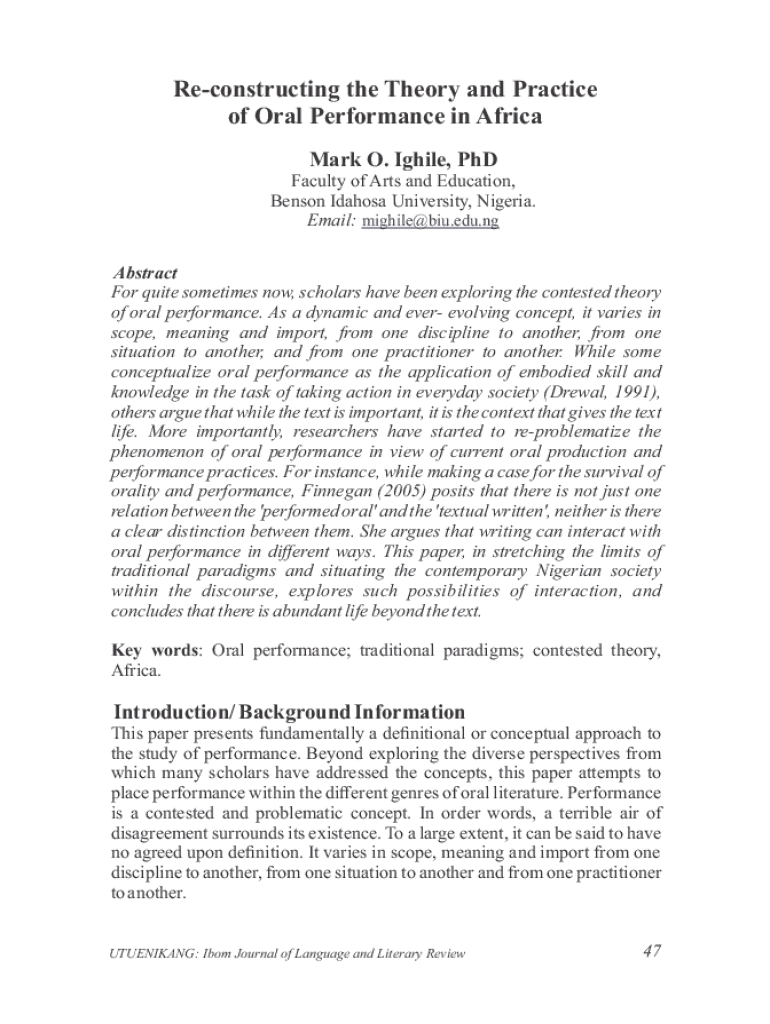 Re-constructing the Theory and Practice of Oral Performance in Africa

Mark O. Ighile, PhD
Faculty of Arts and Education,
Benson Idahosa University, Nigeria.
Email: mighile@biu.edu.ng

Abstract
For quite sometimes now, scholars have been exploring the contested theory of oral performance. As a dynamic and ever- evolving concept, it varies in scope, meaning and import, from one discipline to another, from one situation to another, and from one practitioner to another. While some conceptualize oral performance as the application of embodied skill and knowledge in the task of taking action in everyday society (Drewal, 1991), others argue that while the text is important, it is the context that gives the text life. More importantly, researchers have started to re-problematize the phenomenon of oral performance in view of current oral production and performance practices. For instance, while making a case for the survival of orality and performance, Finnegan (2005) posits that there is not just one relation between the 'performed oral' and the 'textual written', neither is there a clear distinction between them. She argues that writing can interact with oral performance in different ways. This paper, in stretching the limits of traditional paradigms and situating the contemporary Nigerian society within the discourse, explores such possibilities of interaction, and concludes that there is abundant life beyond the text.

Key words: Oral performance; traditional paradigms; contested theory, Africa.

Introduction/ Background Information
This paper presents fundamentally a definitional or conceptual approach to the study of performance. Beyond exploring the diverse perspectives from which many scholars have addressed the concepts, this paper attempts to place performance within the different genres of oral literature. Performance is a contested and problematic concept. In order words, a terrible air of disagreement surrounds its existence. To a large extent, it can be said to have no agreed upon definition. It varies in scope, meaning and import from one discipline to another, from one situation to another and from one practitioner to another.

UTUENIKANG: Ibom Journal of Language and Literary Review 47